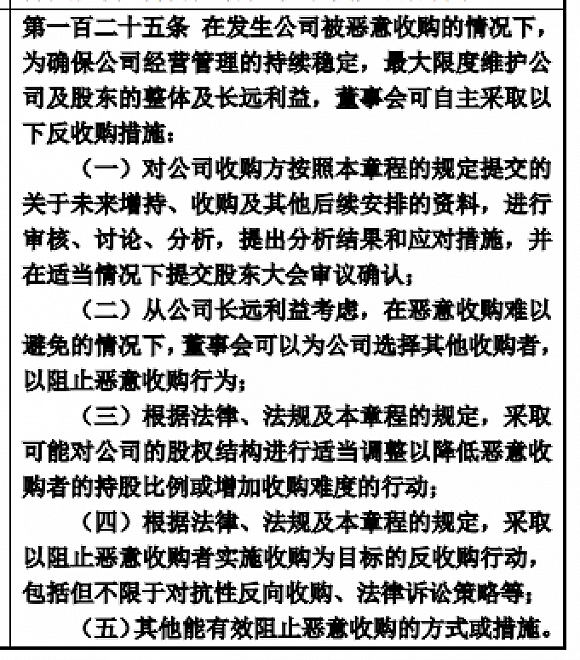 第一百二十五条 在发生公司被恶意收购的情况下，为确保公司经营管理的持续稳定，最大限度维护公司及股东的整体及长远利益，董事会可自主采取以下反收购措施：

（一）对公司收购方按照本章程的规定提交的关于未来增持、收购及其他后续安排的资料，进行审核、讨论、分析，提出分析结果和应对措施，并在适当情况下提交股东大会审议确认；

（二）从公司长远利益考虑，在恶意收购难以避免的情况下，董事会可以为公司选择其他收购者，以阻止恶意收购行为；

（三）根据法律、法规及本章程的规定，采取可能对公司的股权结构进行适当调整以降低恶意收购者的持股比例或增加收购难度的行动；

（四）根据法律、法规及本章程的规定，采取以阻止恶意收购者实施收购为目标的反收购行动，包括但不限于对抗性反向收购、法律诉讼策略等；

（五）其他能有效阻止恶意收购的方式或措施。